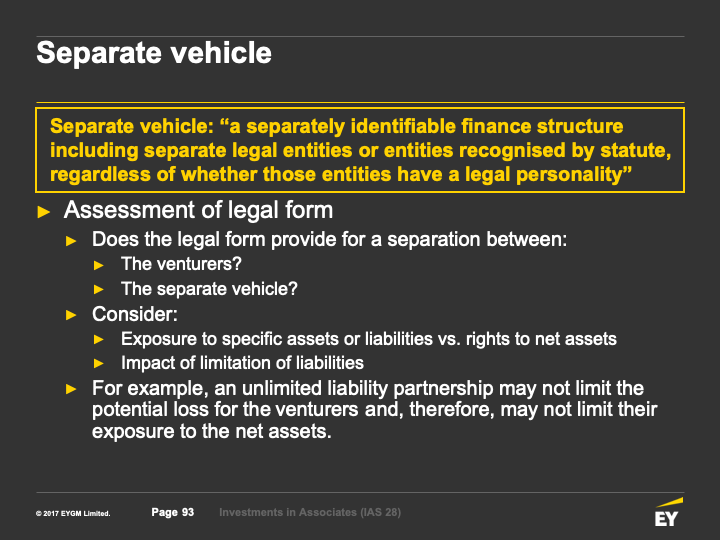 Separate vehicle

Separate vehicle: “a separately identifiable finance structure including separate legal entities or entities recognised by statute, regardless of whether those entities have a legal personality”

► Assessment of legal form
► Does the legal form provide for a separation between:
► The venturers?
► The separate vehicle?
► Consider:
► Exposure to specific assets or liabilities vs. rights to net assets
► Impact of limitation of liabilities
► For example, an unlimited liability partnership may not limit the potential loss for the venturers and, therefore, may not limit their exposure to the net assets.

© 2017 EYGM Limited. Page 93 Investments in Associates (IAS 28)

EY